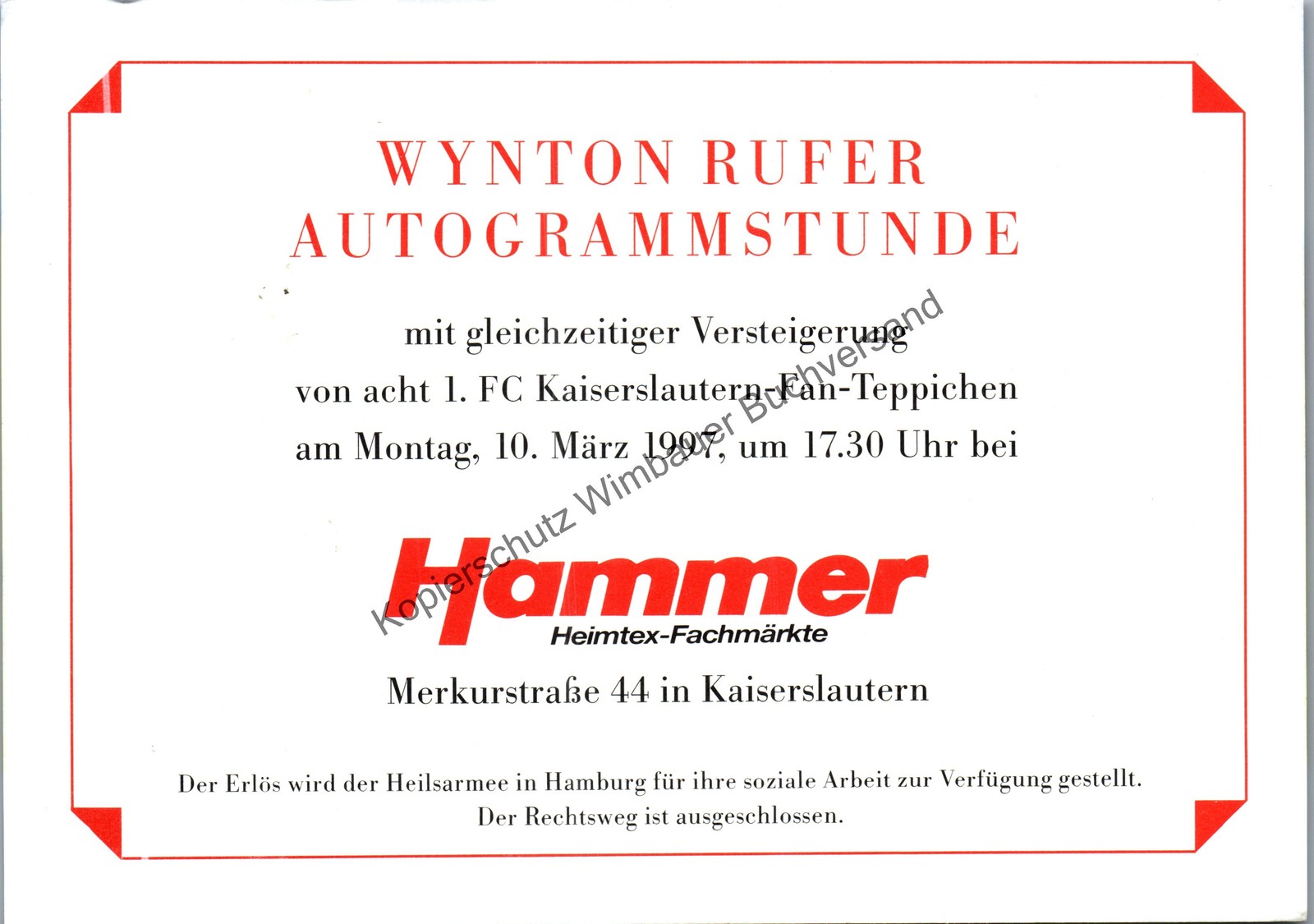 WYNTON RUFER
AUTOGRAMMSTUNDE

mit gleichzeitiger Versteigerung
von acht 1. FC Kaiserslautern-Fan-Teppichen
am Montag, 10. März 1997, um 17.30 Uhr bei

Hammer
Heimtex-Fachmärkte

Merkurstraße 44 in Kaiserslautern

Der Erlös wird der Heilsarmee in Hamburg für ihre soziale Arbeit zur Verfügung gestellt.
Der Rechtsweg ist ausgeschlossen.

Kopierschutz Wimbauer Buchversand